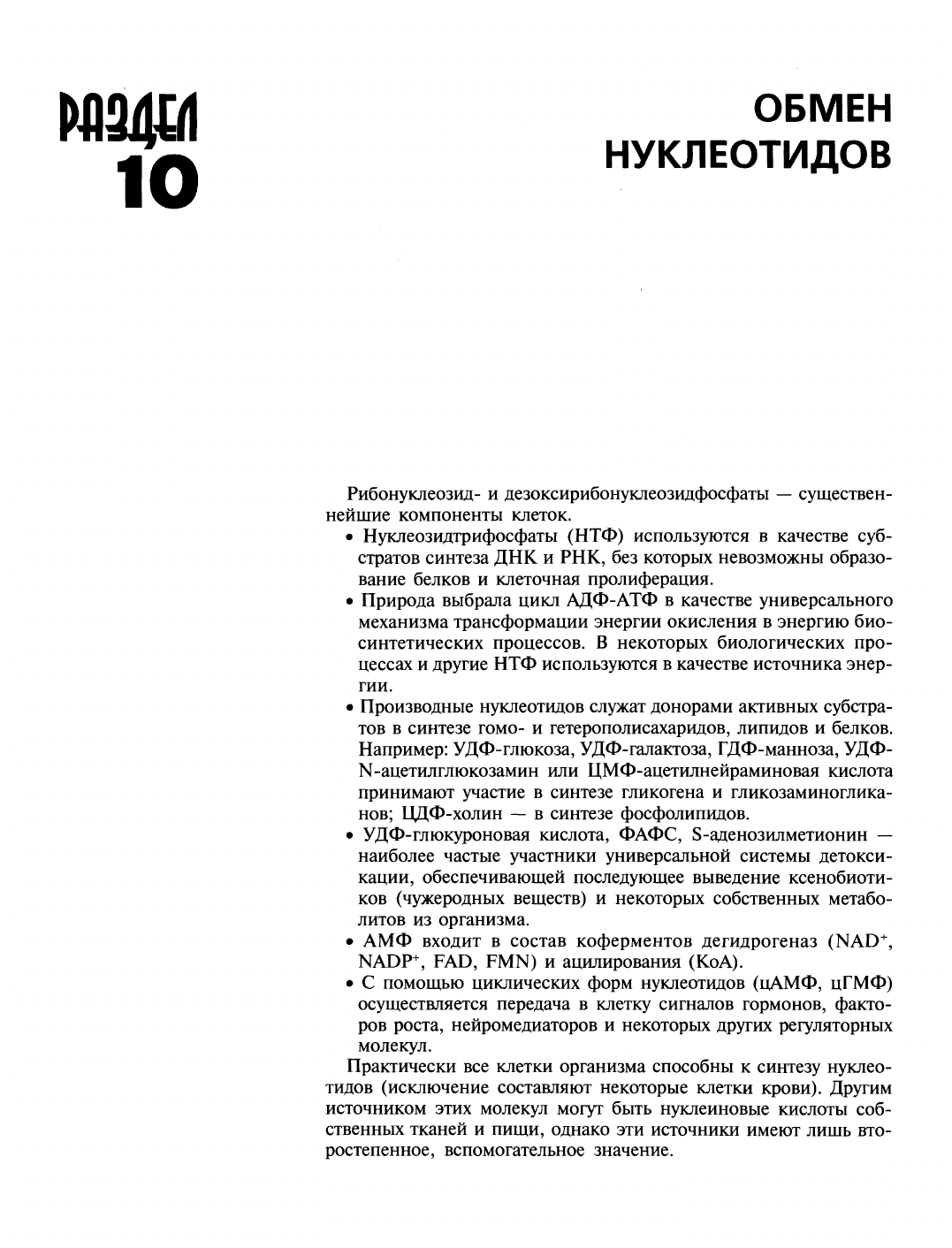 РАЗДЕЛ 10

ОБМЕН НУКЛЕОТИДОВ

Рибонуклеозид- и дезоксирибонуклеозидфосфаты — существеннейшие компоненты клеток.

• Нуклеозидтрифосфаты (НТФ) используются в качестве субстратов синтеза ДНК и РНК, без которых невозможны образование белков и клеточная пролиферация.

• Природа выбрала цикл АДФ-АТФ в качестве универсального механизма трансформации энергии окисления в энергию биосинтетических процессов. В некоторых биологических процессах и другие НТФ используются в качестве источника энергии.

• Производные нуклеотидов служат донорами активных субстратов в синтезе гомо- и гетерополисахаридов, липидов и белков. Например: УДФ-глюкоза, УДФ-галактоза, ГДФ-манноза, УДФ-N-ацетилглюкозамин или ЦМФ-ацетилнейраминовая кислота принимают участие в синтезе гликогена и гликозаминогликанов; ЦДФ-холин — в синтезе фосфолипидов.

• УДФ-глюкуроновая кислота, ФАФС, S-аденозилметионин — наиболее частые участники универсальной системы детоксикации, обеспечивающей последующее выведение ксенобиотиков (чужеродных веществ) и некоторых собственных метаболитов из организма.

• АМФ входит в состав коферментов дегидрогеназ ($NAD^+$, $NADP^+$, FAD, FMN) и ацилирования (КоА).

• С помощью циклических форм нуклеотидов (цАМФ, цГМФ) осуществляется передача в клетку сигналов гормонов, факторов роста, нейромедиаторов и некоторых других регуляторных молекул.

Практически все клетки организма способны к синтезу нуклеотидов (исключение составляют некоторые клетки крови). Другим источником этих молекул могут быть нуклеиновые кислоты собственных тканей и пищи, однако эти источники имеют лишь второстепенное, вспомогательное значение.